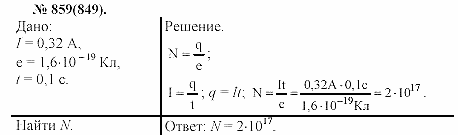 № 859(849).

Дано:
$I = 0,32$ А,
$e = 1,6 \cdot 10^{-19}$ Кл,
$t = 0,1$ с.

Найти $N$.

Решение.

$N = \frac{q}{e}$;

$I = \frac{q}{t}$; $q = It$; $N = \frac{It}{e} = \frac{0,32А \cdot 0,1с}{1,6 \cdot 10^{-19}Кл} = 2 \cdot 10^{17}$.

Ответ: $N = 2 \cdot 10^{17}$.